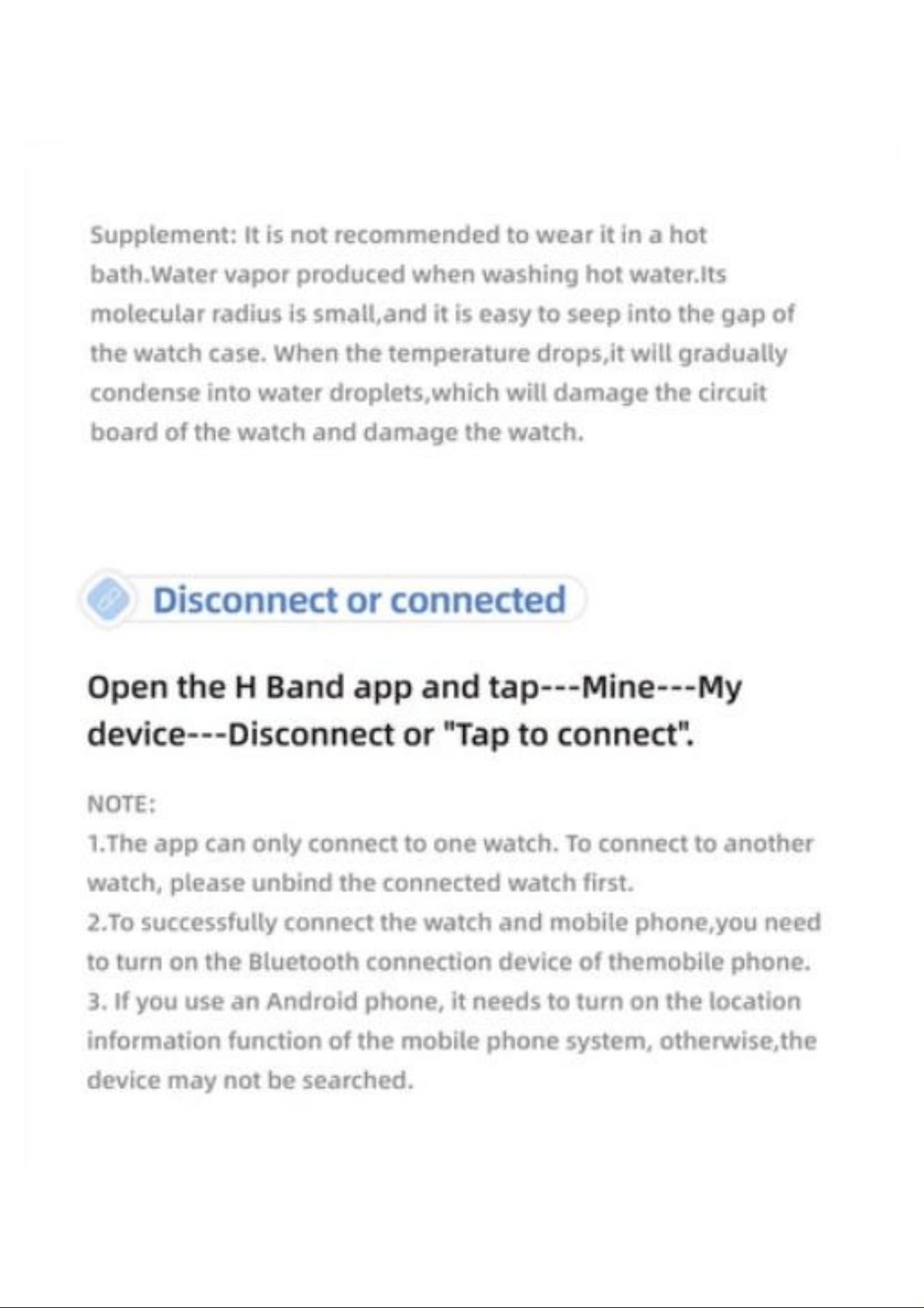 Supplement: It is not recommended to wear it in a hot bath.Water vapor produced when washing hot water.Its molecular radius is small,and it is easy to seep into the gap of the watch case. When the temperature drops,it will gradually condense into water droplets,which will damage the circuit board of the watch and damage the watch.

Disconnect or connected

Open the H Band app and tap---Mine---My device---Disconnect or "Tap to connect".

NOTE:
1.The app can only connect to one watch. To connect to another watch, please unbind the connected watch first.
2.To successfully connect the watch and mobile phone,you need to turn on the Bluetooth connection device of themobile phone.
3. If you use an Android phone, it needs to turn on the location information function of the mobile phone system, otherwise,the device may not be searched.